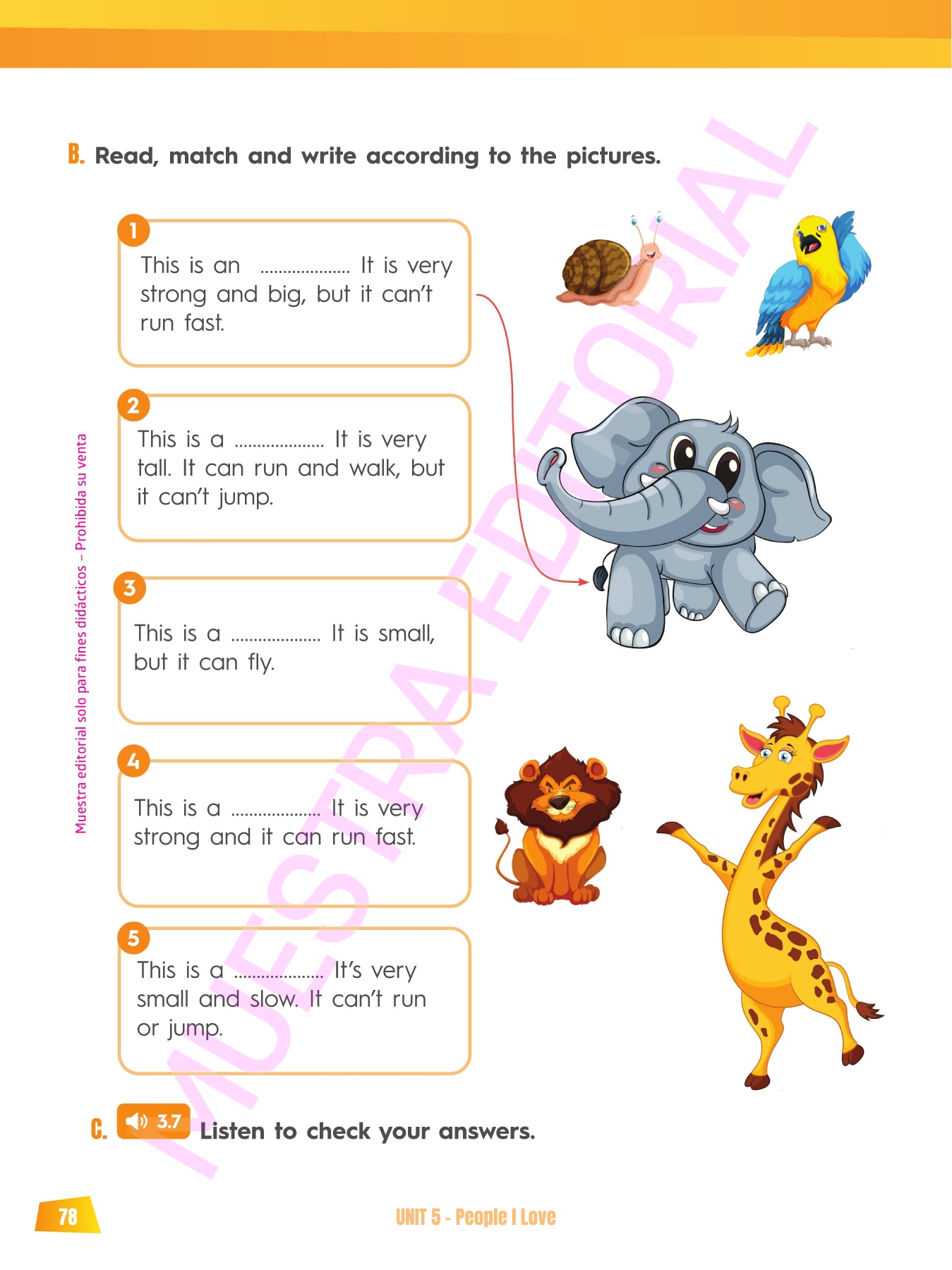 B. Read, match and write according to the pictures.

1
This is an .................... It is very strong and big, but it can't run fast.

2
This is a .................... It is very tall. It can run and walk, but it can't jump.

3
This is a .................... It is small, but it can fly.

4
This is a .................... It is very strong and it can run fast.

5
This is a .................... It's very small and slow. It can't run or jump.

C. 3.7 Listen to check your answers.

Muestra editorial solo para fines didácticos – Prohibida su venta

MUESTRA EDITORIAL

78

UNIT 5 - People I Love